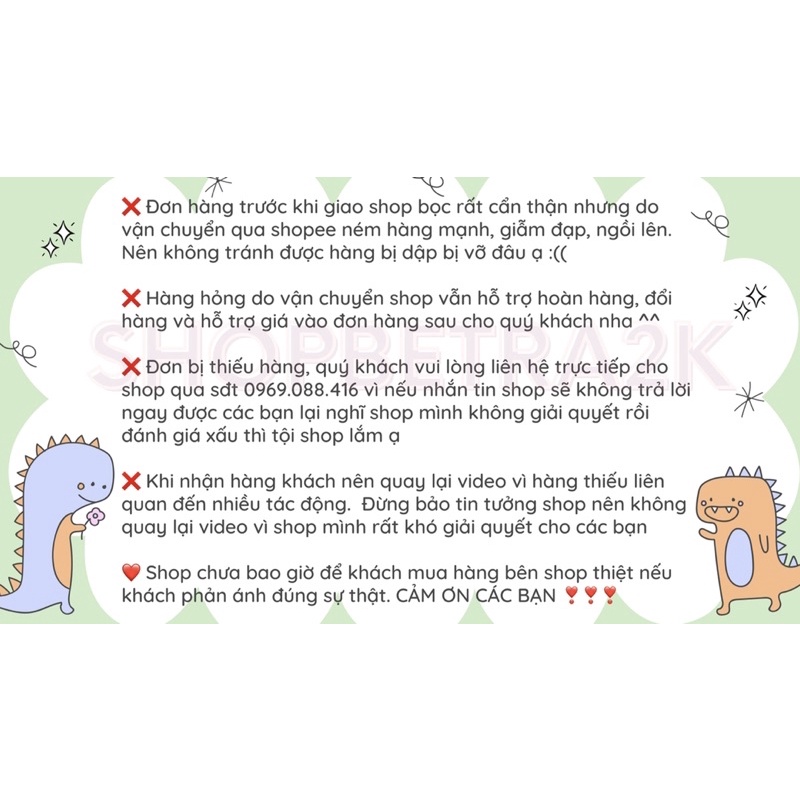 ❌ Đơn hàng trước khi giao shop bọc rất cẩn thận nhưng do vận chuyển qua shopee ném hàng mạnh, giẫm đạp, ngồi lên. Nên không tránh được hàng bị dập bị vỡ đâu ạ :((

❌ Hàng hỏng do vận chuyển shop vẫn hỗ trợ hoàn hàng, đổi hàng và hỗ trợ giá vào đơn hàng sau cho quý khách nha ^^

❌ Đơn bị thiếu hàng, quý khách vui lòng liên hệ trực tiếp cho shop qua sđt 0969.088.416 vì nếu nhắn tin shop sẽ không trả lời ngay được các bạn lại nghĩ shop mình không giải quyết rồi đánh giá xấu thì tội shop lắm ạ

❌ Khi nhận hàng khách nên quay lại video vì hàng thiếu liên quan đến nhiều tác động. Đừng bảo tin tưởng shop nên không quay lại video vì shop mình rất khó giải quyết cho các bạn

❤️ Shop chưa bao giờ để khách mua hàng bên shop thiệt nếu khách phản ánh đúng sự thật. CẢM ƠN CÁC BẠN ❣️❣️❣️

SHOPBETRA2K